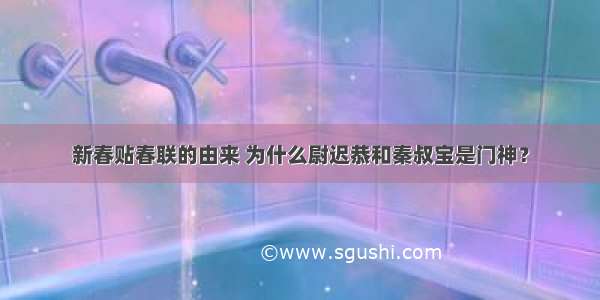 新春贴春联的由来 为什么尉迟恭和秦叔宝是门神？

©www.sgushi.com